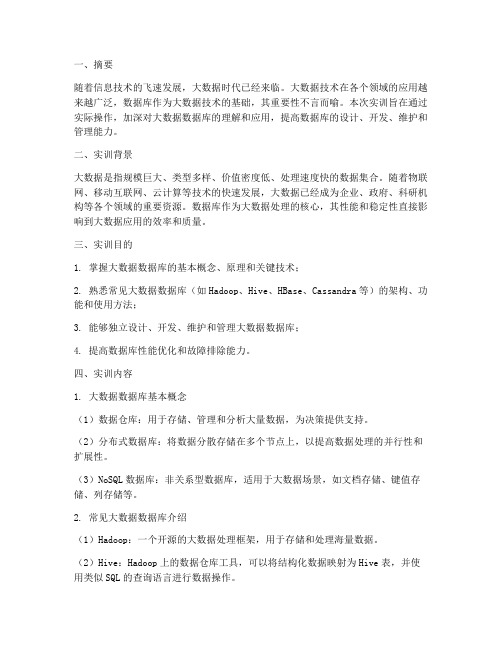 一、摘要

随着信息技术的飞速发展，大数据时代已经来临。大数据技术在各个领域的应用越来越广泛，数据库作为大数据技术的基础，其重要性不言而喻。本次实训旨在通过实际操作，加深对大数据数据库的理解和应用，提高数据库的设计、开发、维护和管理能力。

二、实训背景

大数据是指规模巨大、类型多样、价值密度低、处理速度快的数据集合。随着物联网、移动互联网、云计算等技术的快速发展，大数据已经成为企业、政府、科研机构等各个领域的重要资源。数据库作为大数据处理的核心，其性能和稳定性直接影响到大数据应用的效率和质量。

三、实训目的

1. 掌握大数据数据库的基本概念、原理和关键技术；

2. 熟悉常见大数据数据库（如Hadoop、Hive、HBase、Cassandra等）的架构、功能和使用方法；

3. 能够独立设计、开发、维护和管理大数据数据库；

4. 提高数据库性能优化和故障排除能力。

四、实训内容

1. 大数据数据库基本概念

（1）数据仓库：用于存储、管理和分析大量数据，为决策提供支持。

（2）分布式数据库：将数据分散存储在多个节点上，以提高数据处理的并行性和扩展性。

（3）NoSQL数据库：非关系型数据库，适用于大数据场景，如文档存储、键值存储、列存储等。

2. 常见大数据数据库介绍

（1）Hadoop：一个开源的大数据处理框架，用于存储和处理海量数据。

（2）Hive：Hadoop上的数据仓库工具，可以将结构化数据映射为Hive表，并使用类似SQL的查询语言进行数据操作。